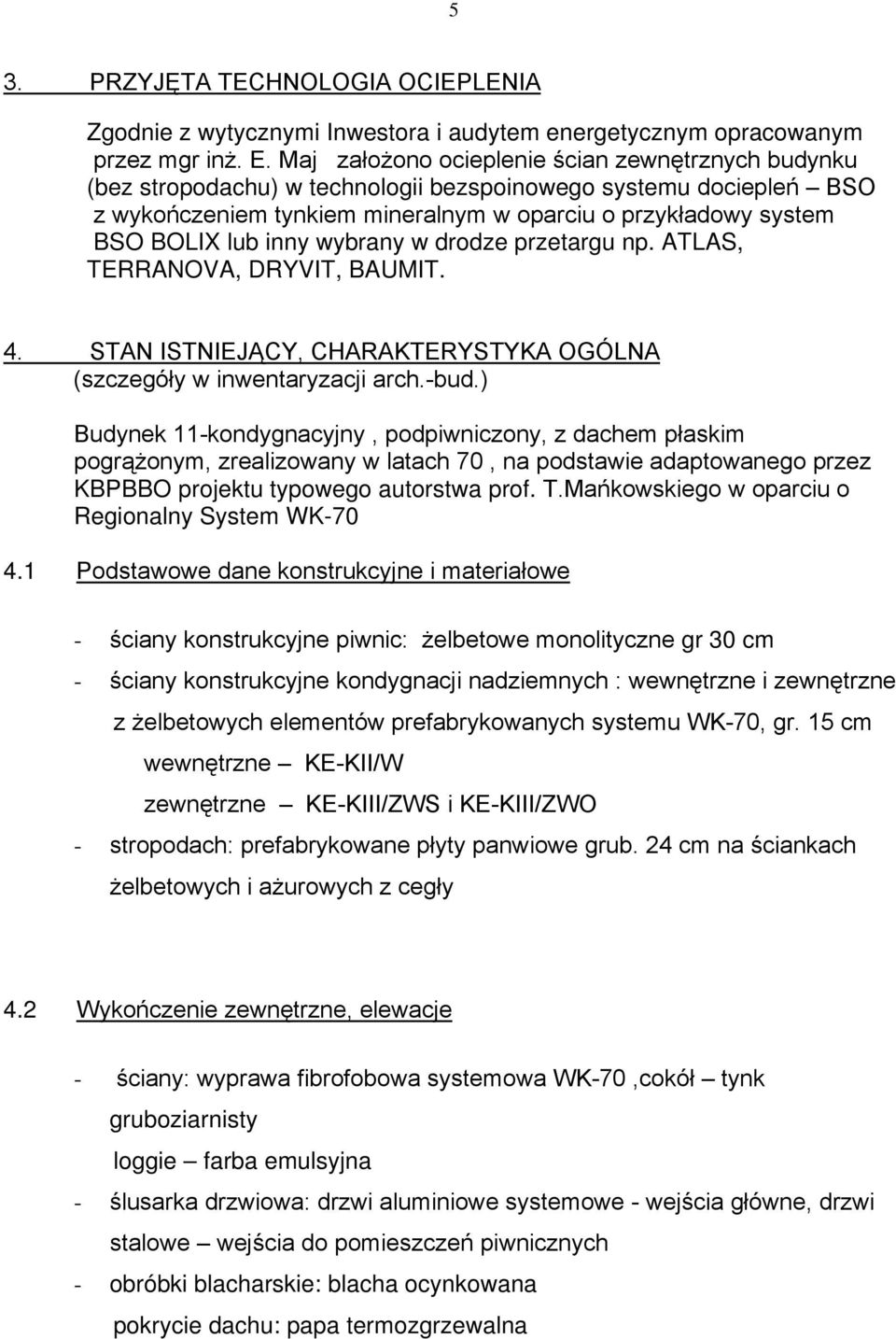 5

3. PRZYJĘTA TECHNOLOGIA OCIEPLENIA

Zgodnie z wytycznymi Inwestora i audytem energetycznym opracowanym przez mgr inż. E. Maj założono ocieplenie ścian zewnętrznych budynku (bez stropodachu) w technologii bezspoinowego systemu dociepleń – BSO z wykończeniem tynkiem mineralnym w oparciu o przykładowy system BSO BOLIX lub inny wybrany w drodze przetargu np. ATLAS, TERRANOVA, DRYVIT, BAUMIT.

4. STAN ISTNIEJĄCY, CHARAKTERYSTYKA OGÓLNA (szczegóły w inwentaryzacji arch.-bud.)

Budynek 11-kondygnacyjny , podpiwniczony, z dachem płaskim pogrążonym, zrealizowany w latach 70 , na podstawie adaptowanego przez KBPBBO projektu typowego autorstwa prof. T.Mańkowskiego w oparciu o Regionalny System WK-70

4.1 Podstawowe dane konstrukcyjne i materiałowe

- ściany konstrukcyjne piwnic: żelbetowe monolityczne gr 30 cm

- ściany konstrukcyjne kondygnacji nadziemnych : wewnętrzne i zewnętrzne z żelbetowych elementów prefabrykowanych systemu WK-70, gr. 15 cm

wewnętrzne – KE-KII/W

zewnętrzne – KE-KIII/ZWS i KE-KIII/ZWO

- stropodach: prefabrykowane płyty panwiowe grub. 24 cm na ściankach żelbetowych i ażurowych z cegły

4.2 Wykończenie zewnętrzne, elewacje

- ściany: wyprawa fibrofobowa systemowa WK-70 ,cokół – tynk gruboziarnisty

loggie – farba emulsyjna

- ślusarka drzwiowa: drzwi aluminiowe systemowe - wejścia główne, drzwi stalowe – wejścia do pomieszczeń piwnicznych

- obróbki blacharskie: blacha ocynkowana

pokrycie dachu: papa termozgrzewalna